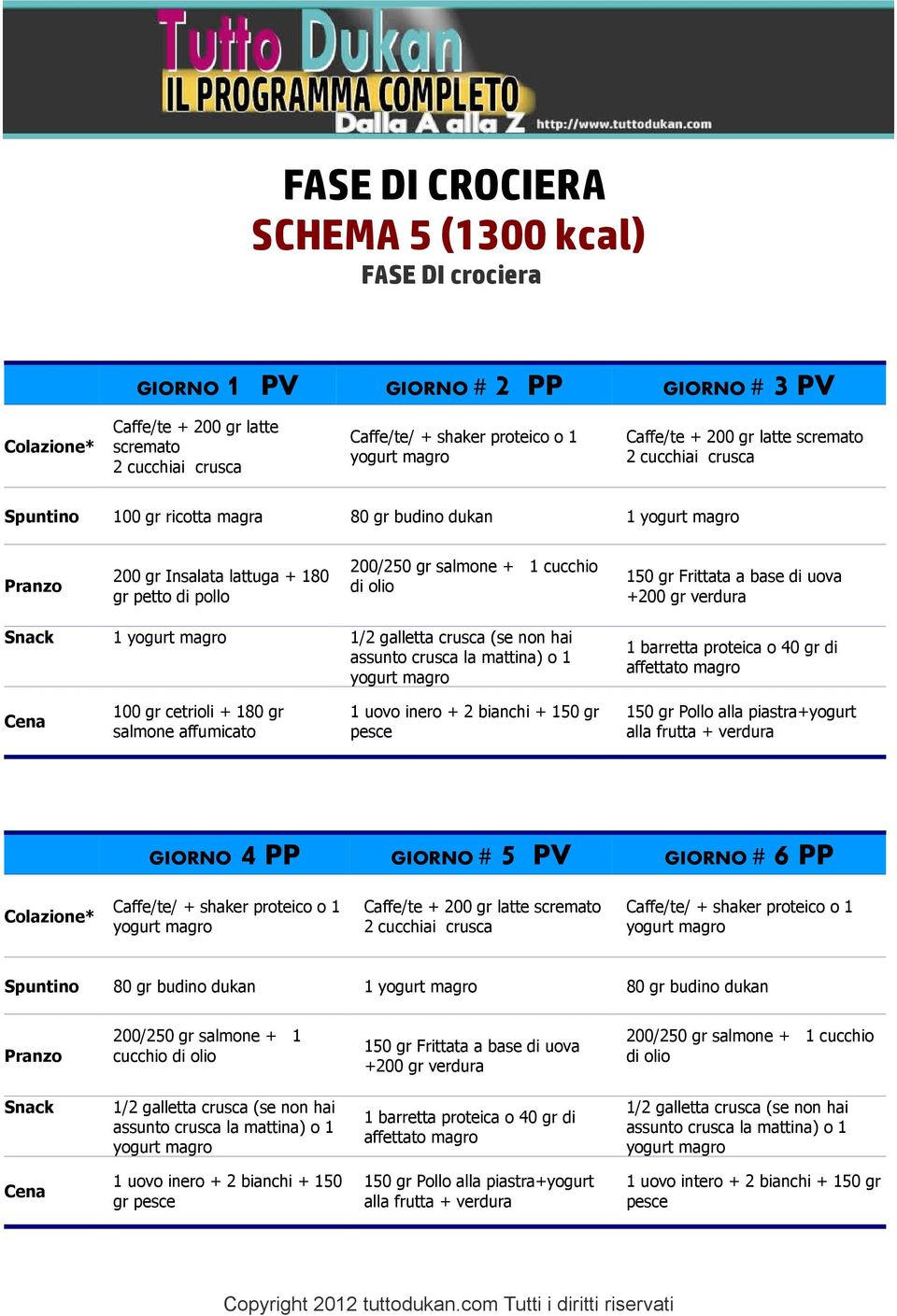 Tutto Dukan
IL PROGRAMMA COMPLETO
Dalla A alla Z http://www.tuttodukan.com

FASE DI CROCIERA
SCHEMA 5 (1300 kcal)
FASE DI crociera

| | GIORNO 1 PV | GIORNO # 2 PP | GIORNO # 3 PV |
|---|---|---|---|
| Colazione* | Caffe/te + 200 gr latte scremato 2 cucchiai crusca | Caffe/te/ + shaker proteico o 1 yogurt magro | Caffe/te + 200 gr latte scremato 2 cucchiai crusca |
| Spuntino | 100 gr ricotta magra | 80 gr budino dukan | 1 yogurt magro |
| Pranzo | 200 gr Insalata lattuga + 180 gr petto di pollo | 200/250 gr salmone + 1 cucchio di olio | 150 gr Frittata a base di uova +200 gr verdura |
| Snack | 1 yogurt magro | 1/2 galletta crusca (se non hai assunto crusca la mattina) o 1 yogurt magro | 1 barretta proteica o 40 gr di affettato magro |
| Cena | 100 gr cetrioli + 180 gr salmone affumicato | 1 uovo inero + 2 bianchi + 150 gr pesce | 150 gr Pollo alla piastra+yogurt alla frutta + verdura |

| | GIORNO 4 PP | GIORNO # 5 PV | GIORNO # 6 PP |
|---|---|---|---|
| Colazione* | Caffe/te/ + shaker proteico o 1 yogurt magro | Caffe/te + 200 gr latte scremato 2 cucchiai crusca | Caffe/te/ + shaker proteico o 1 yogurt magro |
| Spuntino | 80 gr budino dukan | 1 yogurt magro | 80 gr budino dukan |
| Pranzo | 200/250 gr salmone + 1 cucchio di olio | 150 gr Frittata a base di uova +200 gr verdura | 200/250 gr salmone + 1 cucchio di olio |
| Snack | 1/2 galletta crusca (se non hai assunto crusca la mattina) o 1 yogurt magro | 1 barretta proteica o 40 gr di affettato magro | 1/2 galletta crusca (se non hai assunto crusca la mattina) o 1 yogurt magro |
| Cena | 1 uovo inero + 2 bianchi + 150 gr pesce | 150 gr Pollo alla piastra+yogurt alla frutta + verdura | 1 uovo intero + 2 bianchi + 150 gr pesce |

Copyright 2012 tuttodukan.com Tutti i diritti riservati